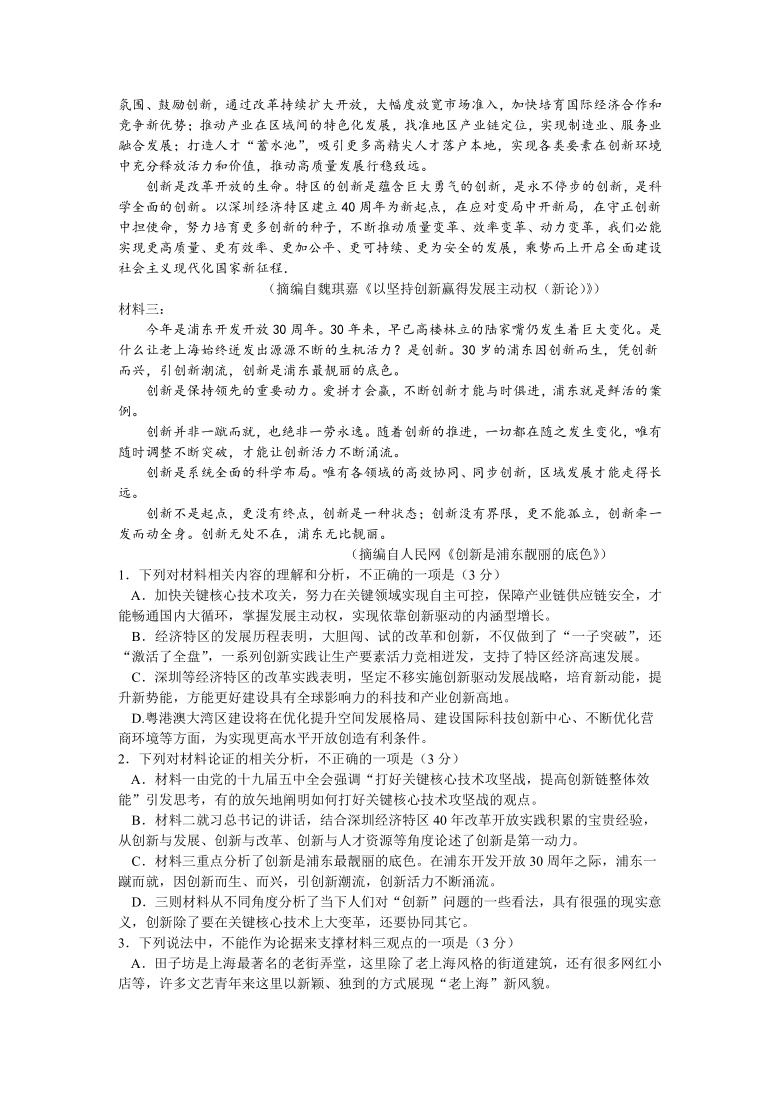 氛围、鼓励创新，通过改革持续扩大开放，大幅度放宽市场准入，加快培育国际经济合作和竞争新优势；推动产业在区域间的特色化发展，找准地区产业链定位，实现制造业、服务业融合发展；打造人才“蓄水池”，吸引更多高精尖人才落户本地，实现各类要素在创新环境中充分释放活力和价值，推动高质量发展行稳致远。

创新是改革开放的生命。特区的创新是蕴含巨大勇气的创新，是永不停步的创新，是科学全面的创新。以深圳经济特区建立40周年为新起点，在应对变局中开新局，在守正创新中担使命，努力培育更多创新的种子，不断推动质量变革、效率变革、动力变革，我们必能实现更高质量、更有效率、更加公平、更可持续、更为安全的发展，乘势而上开启全面建设社会主义现代化国家新征程.

（摘编自魏琪嘉《以坚持创新赢得发展主动权（新论）》）

材料三：

今年是浦东开发开放30周年。30年来，早已高楼林立的陆家嘴仍发生着巨大变化。是什么让老上海始终迸发出源源不断的生机活力？是创新。30岁的浦东因创新而生，凭创新而兴，引创新潮流，创新是浦东最靓丽的底色。

创新是保持领先的重要动力。爱拼才会赢，不断创新才能与时俱进，浦东就是鲜活的案例。

创新并非一蹴而就，也绝非一劳永逸。随着创新的推进，一切都在随之发生变化，唯有随时调整不断突破，才能让创新活力不断涌流。

创新是系统全面的科学布局。唯有各领域的高效协同、同步创新，区域发展才能走得长远。

创新不是起点，更没有终点，创新是一种状态；创新没有界限，更不能孤立，创新牵一发而动全身。创新无处不在，浦东无比靓丽。

（摘编自人民网《创新是浦东靓丽的底色》）

1．下列对材料相关内容的理解和分析，不正确的一项是（3分）

A．加快关键核心技术攻关，努力在关键领域实现自主可控，保障产业链供应链安全，才能畅通国内大循环，掌握发展主动权，实现依靠创新驱动的内涵型增长。

B．经济特区的发展历程表明，大胆闯、试的改革和创新，不仅做到了“一子突破”，还“激活了全盘”，一系列创新实践让生产要素活力竞相迸发，支持了特区经济高速发展。

C．深圳等经济特区的改革实践表明，坚定不移实施创新驱动发展战略，培育新动能，提升新势能，方能更好建设具有全球影响力的科技和产业创新高地。

D.粤港澳大湾区建设将在优化提升空间发展格局、建设国际科技创新中心、不断优化营商环境等方面，为实现更高水平开放创造有利条件。

2．下列对材料论证的相关分析，不正确的一项是（3分）

A．材料一由党的十九届五中全会强调“打好关键核心技术攻坚战，提高创新链整体效能”引发思考，有的放矢地阐明如何打好关键核心技术攻坚战的观点。

B．材料二就习总书记的讲话，结合深圳经济特区40年改革开放实践积累的宝贵经验，从创新与发展、创新与改革、创新与人才资源等角度论述了创新是第一动力。

C．材料三重点分析了创新是浦东最靓丽的底色。在浦东开发开放30周年之际，浦东一蹴而就，因创新而生、而兴，引创新潮流，创新活力不断涌流。

D．三则材料从不同角度分析了当下人们对“创新”问题的一些看法，具有很强的现实意义，创新除了要在关键核心技术上大变革，还要协同其它。

3．下列说法中，不能作为论据来支撑材料三观点的一项是（3分）

A．田子坊是上海最著名的老街弄堂，这里除了老上海风格的街道建筑，还有很多网红小店等，许多文艺青年来这里以新颖、独到的方式展现“老上海”新风貌。